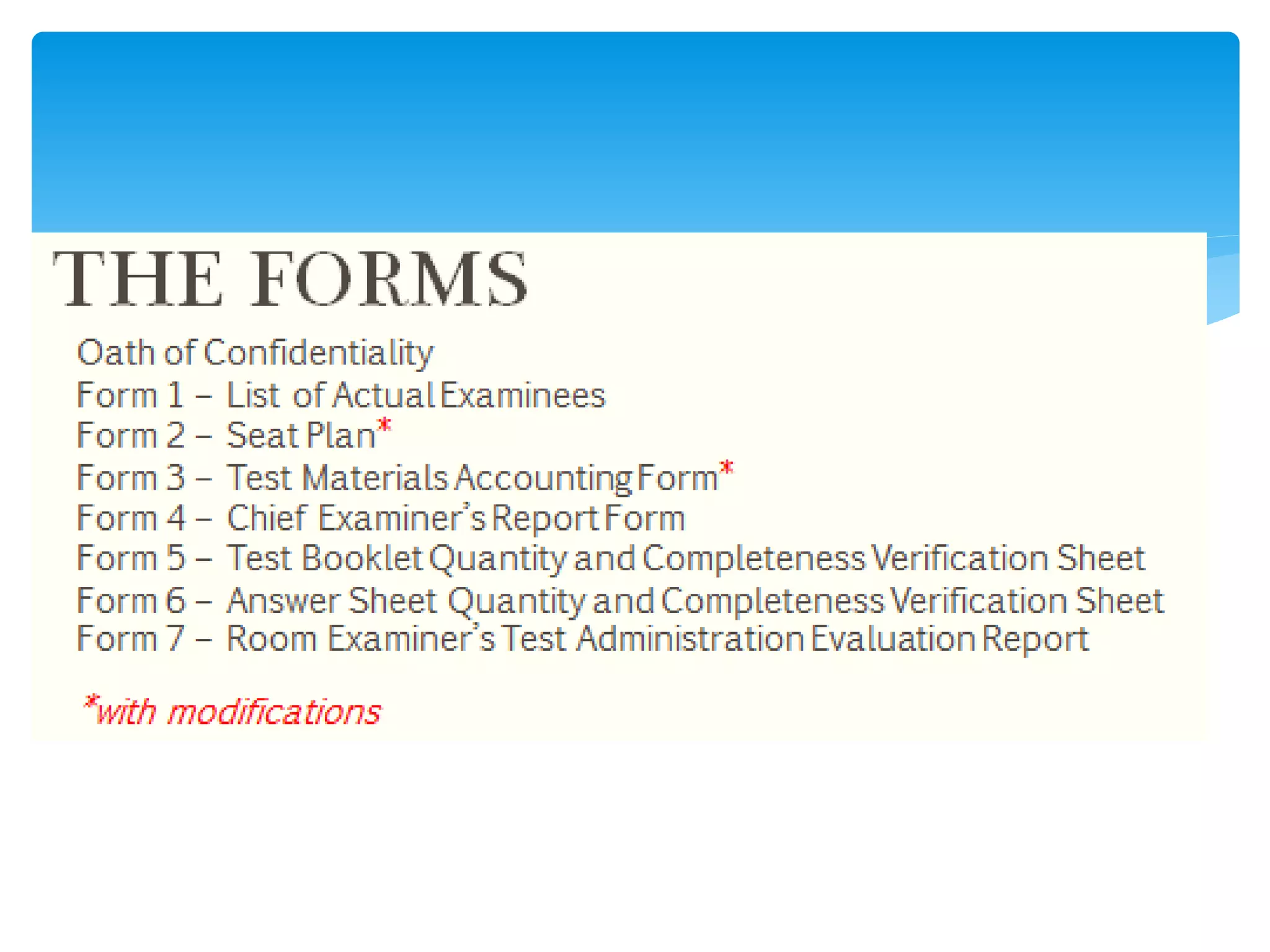 THE FORMS

Oath of Confidentiality
Form 1 – List of Actual Examinees
Form 2 – Seat Plan*
Form 3 – Test Materials Accounting Form*
Form 4 – Chief Examiner's Report Form
Form 5 – Test Booklet Quantity and Completeness Verification Sheet
Form 6 – Answer Sheet Quantity and Completeness Verification Sheet
Form 7 – Room Examiner's Test Administration Evaluation Report

*with modifications